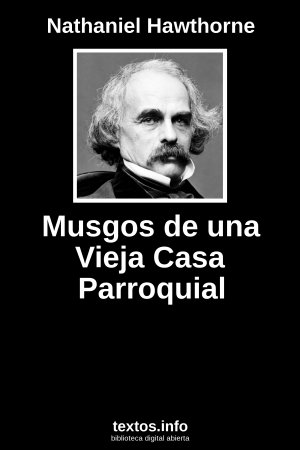 Nathaniel Hawthorne

Musgos de una Vieja Casa Parroquial

textos.info
biblioteca digital abierta